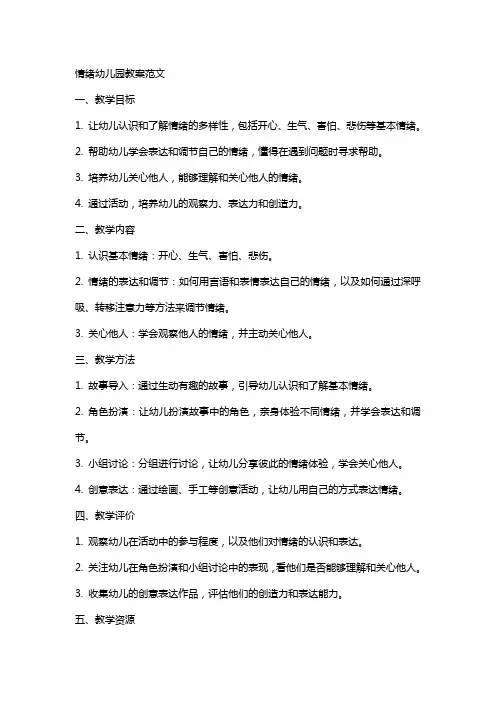 情绪幼儿园教案范文

一、教学目标

1. 让幼儿认识和了解情绪的多样性，包括开心、生气、害怕、悲伤等基本情绪。

2. 帮助幼儿学会表达和调节自己的情绪，懂得在遇到问题时寻求帮助。

3. 培养幼儿关心他人，能够理解和关心他人的情绪。

4. 通过活动，培养幼儿的观察力、表达力和创造力。

二、教学内容

1. 认识基本情绪：开心、生气、害怕、悲伤。

2. 情绪的表达和调节：如何用言语和表情表达自己的情绪，以及如何通过深呼吸、转移注意力等方法来调节情绪。

3. 关心他人：学会观察他人的情绪，并主动关心他人。

三、教学方法

1. 故事导入：通过生动有趣的故事，引导幼儿认识和了解基本情绪。

2. 角色扮演：让幼儿扮演故事中的角色，亲身体验不同情绪，并学会表达和调节。

3. 小组讨论：分组进行讨论，让幼儿分享彼此的情绪体验，学会关心他人。

4. 创意表达：通过绘画、手工等创意活动，让幼儿用自己的方式表达情绪。

四、教学评价

1. 观察幼儿在活动中的参与程度，以及他们对情绪的认识和表达。

2. 关注幼儿在角色扮演和小组讨论中的表现，看他们是否能够理解和关心他人。

3. 收集幼儿的创意表达作品，评估他们的创造力和表达能力。

五、教学资源